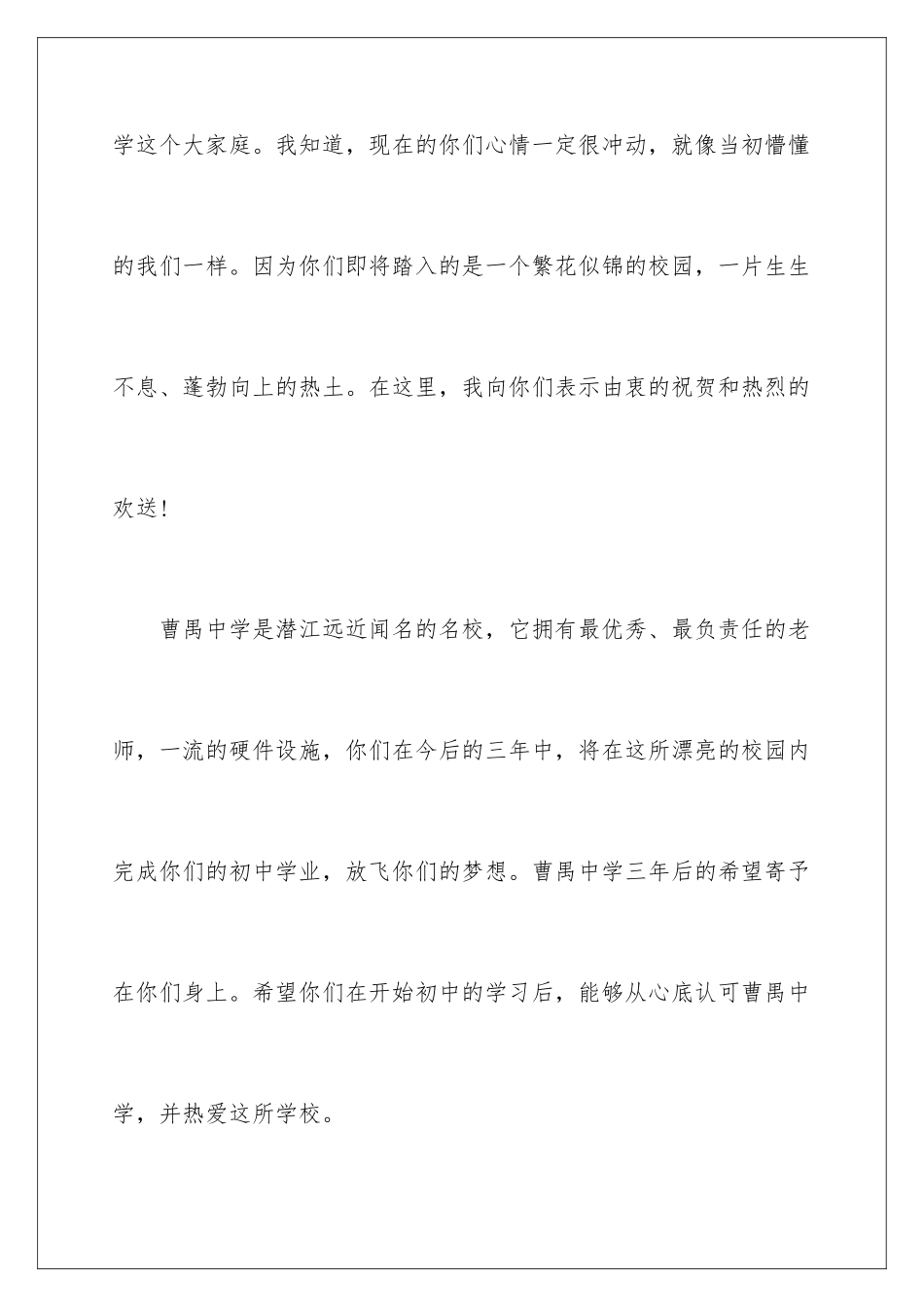 学这个大家庭。我知道，现在的你们心情一定很冲动，就像当初懵懂的我们一样。因为你们即将踏入的是一个繁花似锦的校园，一片生生不息、蓬勃向上的热土。在这里，我向你们表示由衷的祝贺和热烈的欢送！

曹禺中学是潜江远近闻名的名校，它拥有最优秀、最负责任的老师，一流的硬件设施，你们在今后的三年中，将在这所漂亮的校园内完成你们的初中学业，放飞你们的梦想。曹禺中学三年后的希望寄予在你们身上。希望你们在开始初中的学习后，能够从心底认可曹禺中学，并热爱这所学校。